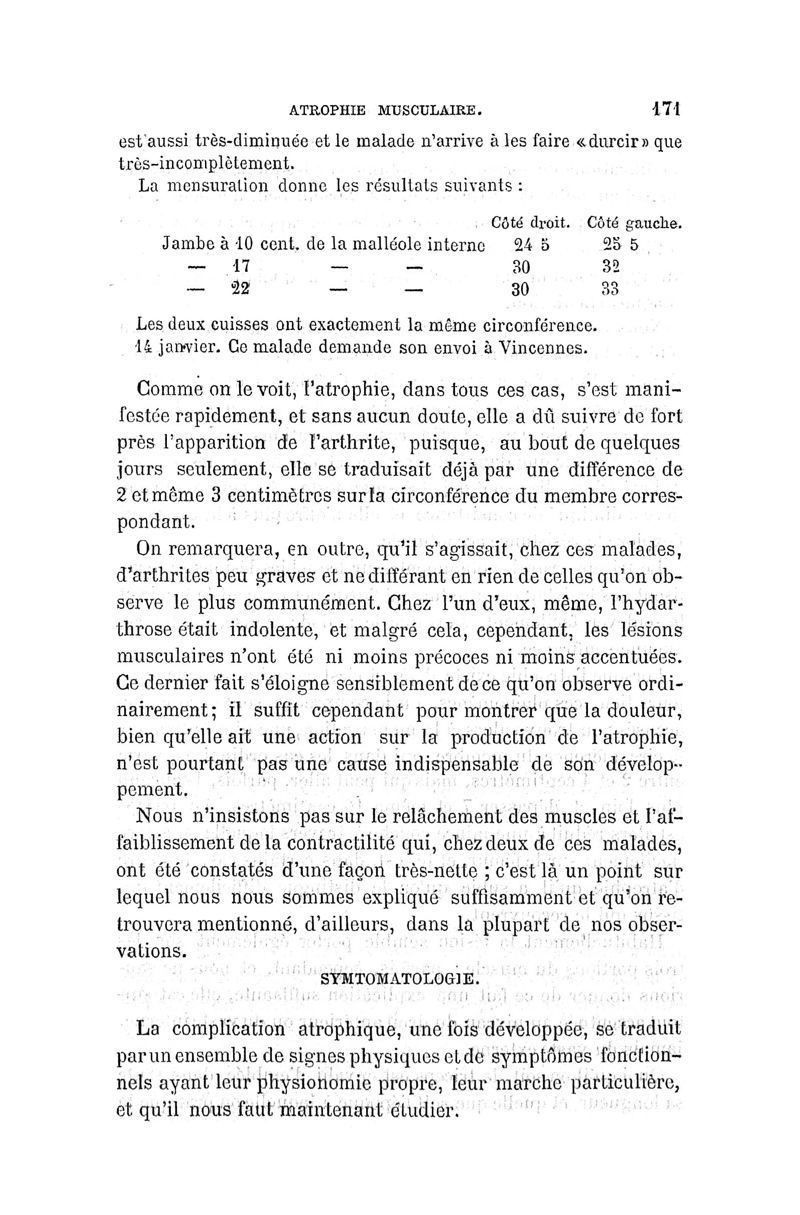 ATROPHIE MUSCULAIRE. 171

est aussi très-diminuée et le malade n'arrive à les faire «durcir» que très-incomplètement.

La mensuration donne les résultats suivants :

| | Côté droit. | Côté gauche. |
|---|---|---|
| Jambe à 10 cent. de la malléole interne | 24 5 | 25 5 |
| — 17 — — | 30 | 32 |
| — 22 — — | 30 | 33 |

Les deux cuisses ont exactement la même circonférence.

14 janvier. Ce malade demande son envoi à Vincennes.

Comme on le voit, l'atrophie, dans tous ces cas, s'est manifestée rapidement, et sans aucun doute, elle a dû suivre de fort près l'apparition de l'arthrite, puisque, au bout de quelques jours seulement, elle se traduisait déjà par une différence de 2 et même 3 centimètres sur la circonférence du membre correspondant.

On remarquera, en outre, qu'il s'agissait, chez ces malades, d'arthrites peu graves et ne différant en rien de celles qu'on observe le plus communément. Chez l'un d'eux, même, l'hydarthrose était indolente, et malgré cela, cependant, les lésions musculaires n'ont été ni moins précoces ni moins accentuées. Ce dernier fait s'éloigne sensiblement de ce qu'on observe ordinairement; il suffit cependant pour montrer que la douleur, bien qu'elle ait une action sur la production de l'atrophie, n'est pourtant pas une cause indispensable de son développement.

Nous n'insistons pas sur le relâchement des muscles et l'affaiblissement de la contractilité qui, chez deux de ces malades, ont été constatés d'une façon très-nette ; c'est là un point sur lequel nous nous sommes expliqué suffisamment et qu'on retrouvera mentionné, d'ailleurs, dans la plupart de nos observations.

SYMTOMATOLOGIE.

La complication atrophique, une fois développée, se traduit par un ensemble de signes physiques et de symptômes fonctionnels ayant leur physionomie propre, leur marche particulière, et qu'il nous faut maintenant étudier.